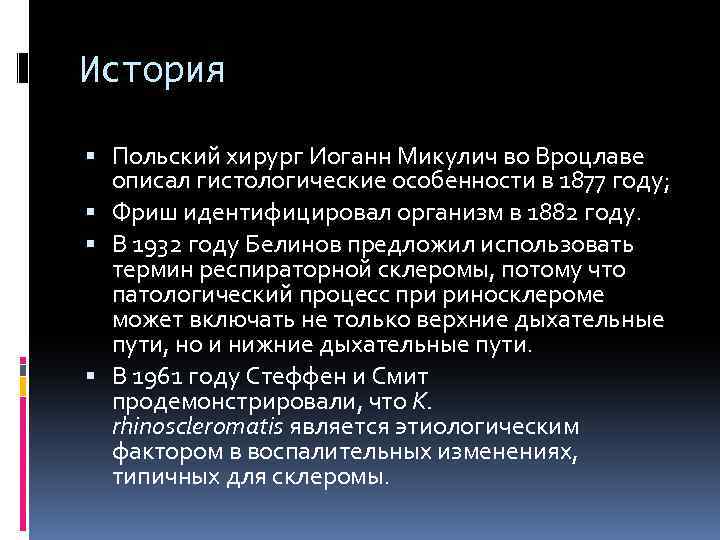 История

▪ Польский хирург Иоганн Микулич во Вроцлаве описал гистологические особенности в 1877 году;
▪ Фриш идентифицировал организм в 1882 году.
▪ В 1932 году Белинов предложил использовать термин респираторной склеромы, потому что патологический процесс при риносклероме может включать не только верхние дыхательные пути, но и нижние дыхательные пути.
▪ В 1961 году Стеффен и Смит продемонстрировали, что K. rhinoscleromatis является этиологическим фактором в воспалительных изменениях, типичных для склеромы.